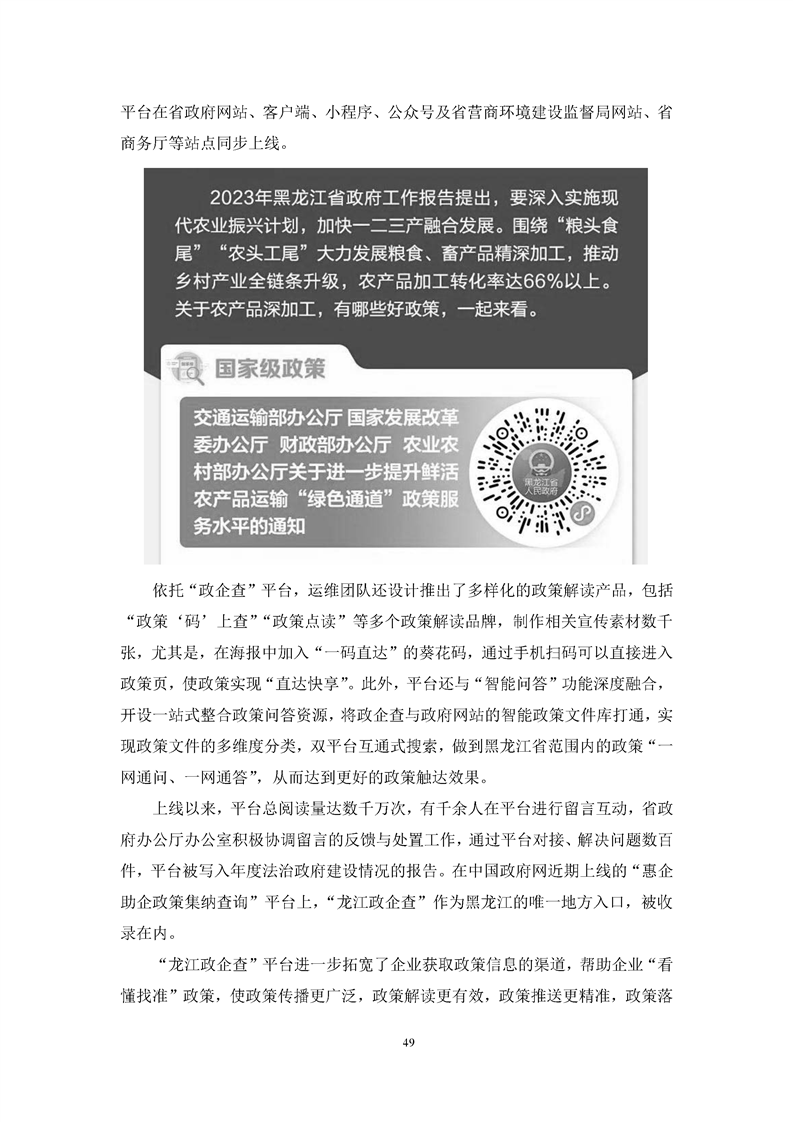 平台在省政府网站、客户端、小程序、公众号及省营商环境建设监督局网站、省商务厅等站点同步上线。

2023年黑龙江省政府工作报告提出，要深入实施现代农业振兴计划，加快一二三产融合发展。围绕“粮头食尾”“农头工尾”大力发展粮食、畜产品精深加工，推动乡村产业全链条升级，农产品加工转化率达66%以上。关于农产品深加工，有哪些好政策，一起来看。

国家级政策

交通运输部办公厅 国家发展改革委办公厅 财政部办公厅 农业农村部办公厅关于进一步提升鲜活农产品运输“绿色通道”政策服务水平的通知

黑龙江省人民政府

依托“政企查”平台，运维团队还设计推出了多样化的政策解读产品，包括“政策‘码’上查”“政策点读”等多个政策解读品牌，制作相关宣传素材数千张，尤其是，在海报中加入“一码直达”的葵花码，通过手机扫码可以直接进入政策页，使政策实现“直达快享”。此外，平台还与“智能问答”功能深度融合，开设一站式整合政策问答资源，将政企查与政府网站的智能政策文件库打通，实现政策文件的多维度分类，双平台互通式搜索，做到黑龙江省范围内的政策“一网通问、一网通答”，从而达到更好的政策触达效果。

上线以来，平台总阅读量达数千万次，有千余人在平台进行留言互动，省政府办公厅办公室积极协调留言的反馈与处置工作，通过平台对接、解决问题数百件，平台被写入年度法治政府建设情况的报告。在中国政府网近期上线的“惠企助企政策集纳查询”平台上，“龙江政企查”作为黑龙江的唯一地方入口，被收录在内。

“龙江政企查”平台进一步拓宽了企业获取政策信息的渠道，帮助企业“看懂找准”政策，使政策传播更广泛，政策解读更有效，政策推送更精准，政策落

49